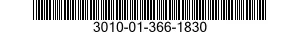 3010-01-366-1830